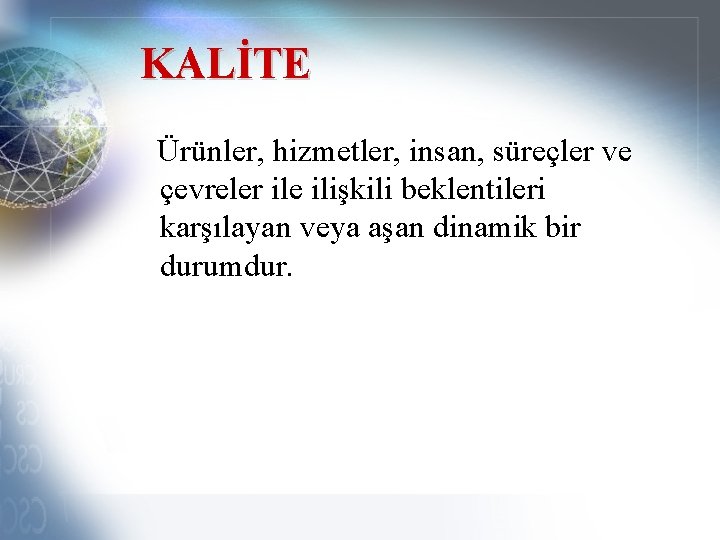 KALİTE

Ürünler, hizmetler, insan, süreçler ve çevreler ile ilişkili beklentileri karşılayan veya aşan dinamik bir durumdur.